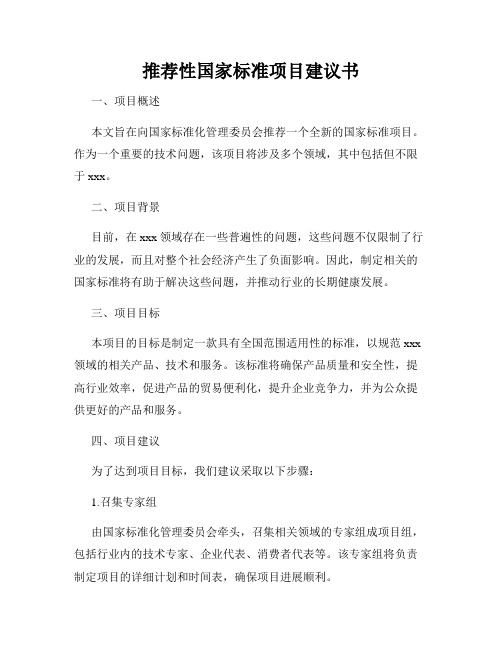 推荐性国家标准项目建议书

一、项目概述

本文旨在向国家标准化管理委员会推荐一个全新的国家标准项目。作为一个重要的技术问题，该项目将涉及多个领域，其中包括但不限于 xxx。

二、项目背景

目前，在 xxx 领域存在一些普遍性的问题，这些问题不仅限制了行业的发展，而且对整个社会经济产生了负面影响。因此，制定相关的国家标准将有助于解决这些问题，并推动行业的长期健康发展。

三、项目目标

本项目的目标是制定一款具有全国范围适用性的标准，以规范 xxx 领域的相关产品、技术和服务。该标准将确保产品质量和安全性，提高行业效率，促进产品的贸易便利化，提升企业竞争力，并为公众提供更好的产品和服务。

四、项目建议

为了达到项目目标，我们建议采取以下步骤：

1.召集专家组

由国家标准化管理委员会牵头，召集相关领域的专家组成项目组，包括行业内的技术专家、企业代表、消费者代表等。该专家组将负责制定项目的详细计划和时间表，确保项目进展顺利。